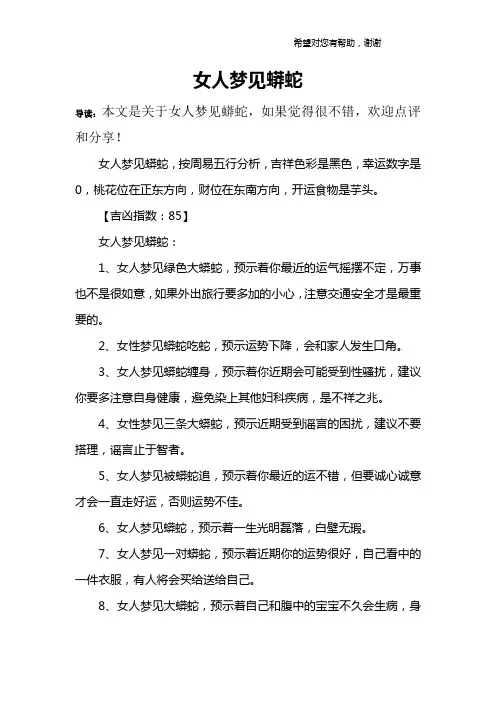 希望对您有帮助，谢谢

女人梦见蟒蛇

导读：本文是关于女人梦见蟒蛇，如果觉得很不错，欢迎点评和分享！

女人梦见蟒蛇，按周易五行分析，吉祥色彩是黑色，幸运数字是0，桃花位在正东方向，财位在东南方向，开运食物是芋头。

【吉凶指数：85】

女人梦见蟒蛇：

1、女人梦见绿色大蟒蛇，预示着你最近的运气摇摆不定，万事也不是很如意，如果外出旅行要多加的小心，注意交通安全才是最重要的。

2、女性梦见蟒蛇吃蛇，预示运势下降，会和家人发生口角。

3、女人梦见蟒蛇缠身，预示着你近期会可能受到性骚扰，建议你要多注意自身健康，避免染上其他妇科疾病，是不祥之兆。

4、女性梦见三条大蟒蛇，预示近期受到谣言的困扰，建议不要搭理，谣言止于智者。

5、女人梦见被蟒蛇追，预示着你最近的运不错，但要诚心诚意才会一直走好运，否则运势不佳。

6、女人梦见蟒蛇，预示着一生光明磊落，白壁无瑕。

7、女人梦见一对蟒蛇，预示着近期你的运势很好，自己看中的一件衣服，有人将会买给送给自己。

8、女人梦见大蟒蛇，预示着自己和腹中的宝宝不久会生病，身